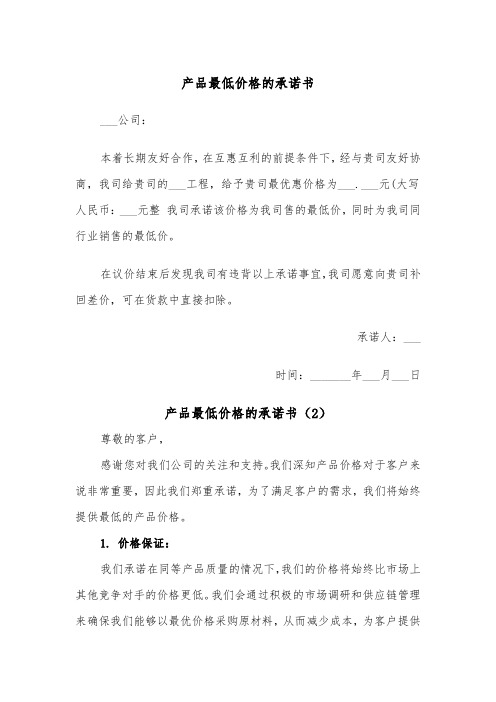 产品最低价格的承诺书

___公司：

本着长期友好合作，在互惠互利的前提条件下，经与贵司友好协商，我司给贵司的___工程，给予贵司最优惠价格为___.___元(大写人民币：___元整 我司承诺该价格为我司售的最低价，同时为我司同行业销售的最低价。

在议价结束后发现我司有违背以上承诺事宜，我司愿意向贵司补回差价，可在货款中直接扣除。

承诺人：___

时间：_______年___月___日

产品最低价格的承诺书（2）

尊敬的客户，

感谢您对我们公司的关注和支持。我们深知产品价格对于客户来说非常重要，因此我们郑重承诺，为了满足客户的需求，我们将始终提供最低的产品价格。

1. 价格保证：

我们承诺在同等产品质量的情况下，我们的价格将始终比市场上其他竞争对手的价格更低。我们会通过积极的市场调研和供应链管理来确保我们能够以最优价格采购原材料，从而减少成本，为客户提供